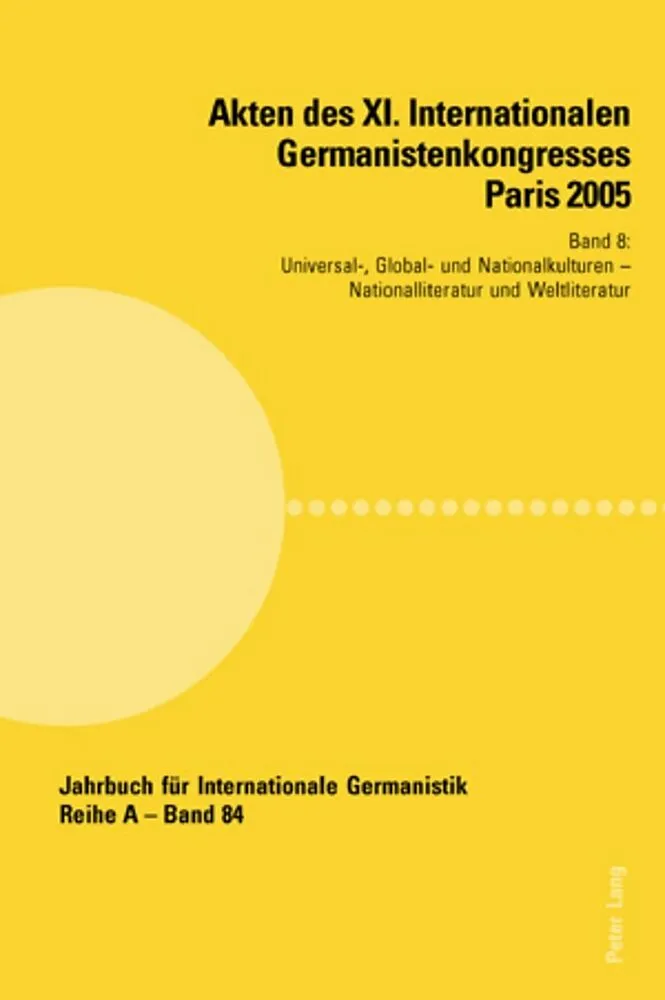 Akten des XI. Internationalen Germanistenkongresses Paris 2005

Band 8:
Universal-, Global- und Nationalkulturen – Nationalliteratur und Weltliteratur

Jahrbuch für Internationale Germanistik
Reihe A – Band 84

Peter Lang